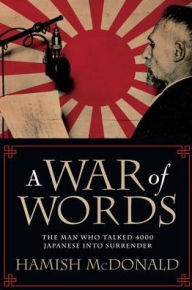 A WAR of WORDS

THE MAN WHO TALKED 4000 JAPANESE INTO SURRENDER

HAMISH McDONALD